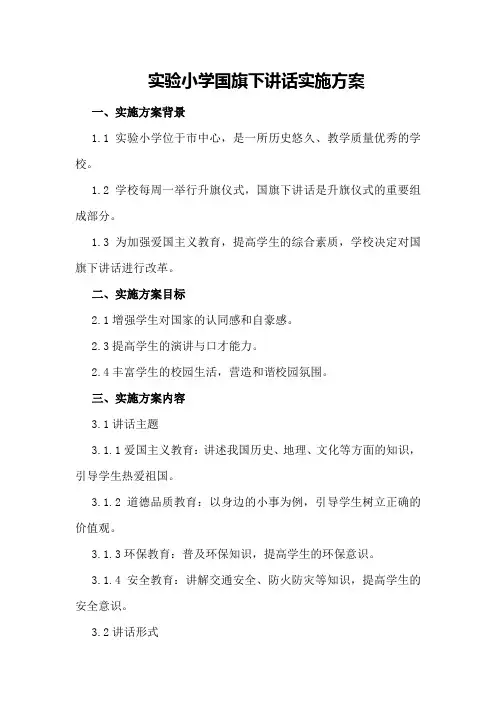 实验小学国旗下讲话实施方案

一、实施方案背景

1.1 实验小学位于市中心，是一所历史悠久、教学质量优秀的学校。

1.2 学校每周一举行升旗仪式，国旗下讲话是升旗仪式的重要组成部分。

1.3 为加强爱国主义教育，提高学生的综合素质，学校决定对国旗下讲话进行改革。

二、实施方案目标

2.1 增强学生对国家的认同感和自豪感。

2.3 提高学生的演讲与口才能力。

2.4 丰富学生的校园生活，营造和谐校园氛围。

三、实施方案内容

3.1 讲话主题

3.1.1 爱国主义教育：讲述我国历史、地理、文化等方面的知识，引导学生热爱祖国。

3.1.2 道德品质教育：以身边的小事为例，引导学生树立正确的价值观。

3.1.3 环保教育：普及环保知识，提高学生的环保意识。

3.1.4 安全教育：讲解交通安全、防火防灾等知识，提高学生的安全意识。

3.2 讲话形式